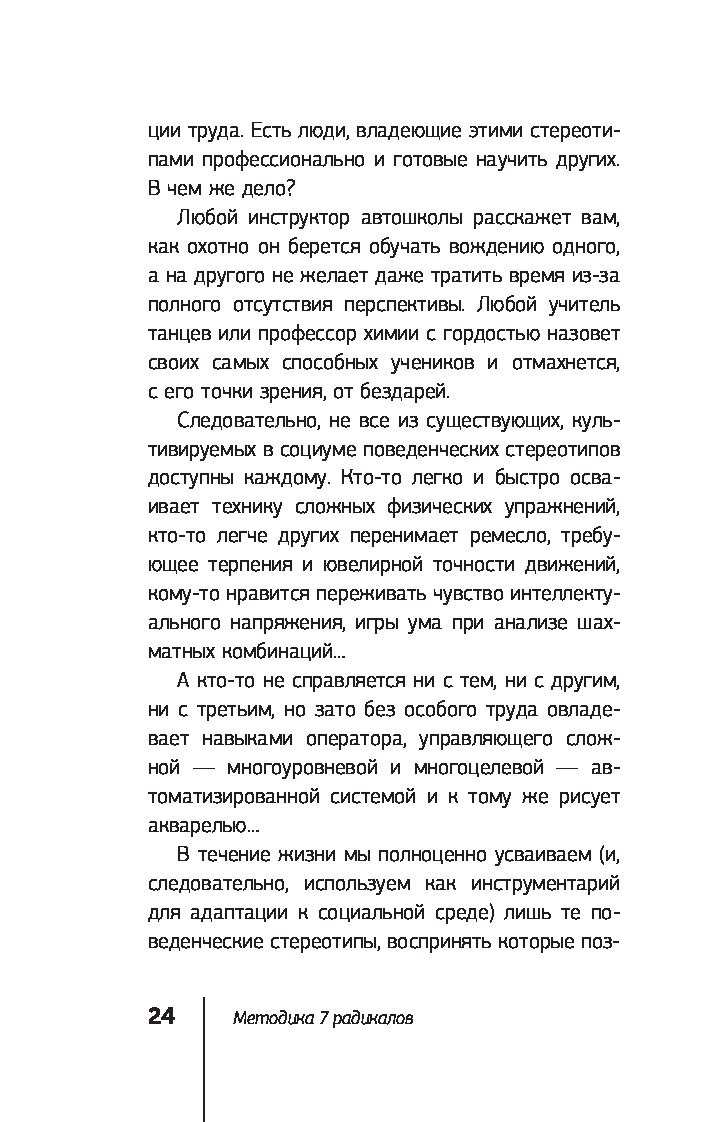 ции труда. Есть люди, владеющие этими стереотипами профессионально и готовые научить других. В чем же дело?

Любой инструктор автошколы расскажет вам, как охотно он берется обучать вождению одного, а на другого не желает даже тратить время из-за полного отсутствия перспективы. Любой учитель танцев или профессор химии с гордостью назовет своих самых способных учеников и отмахнется, с его точки зрения, от бездарей.

Следовательно, не все из существующих, культивируемых в социуме поведенческих стереотипов доступны каждому. Кто-то легко и быстро осваивает технику сложных физических упражнений, кто-то легче других перенимает ремесло, требующее терпения и ювелирной точности движений, кому-то нравится переживать чувство интеллектуального напряжения, игры ума при анализе шахматных комбинаций...

А кто-то не справляется ни с тем, ни с другим, ни с третьим, но зато без особого труда овладевает навыками оператора, управляющего сложной — многоуровневой и многоцелевой — автоматизированной системой и к тому же рисует акварелью...

В течение жизни мы полноценно усваиваем (и, следовательно, используем как инструментарий для адаптации к социальной среде) лишь те поведенческие стереотипы, воспринять которые поз-

24 Методика 7 радикалов